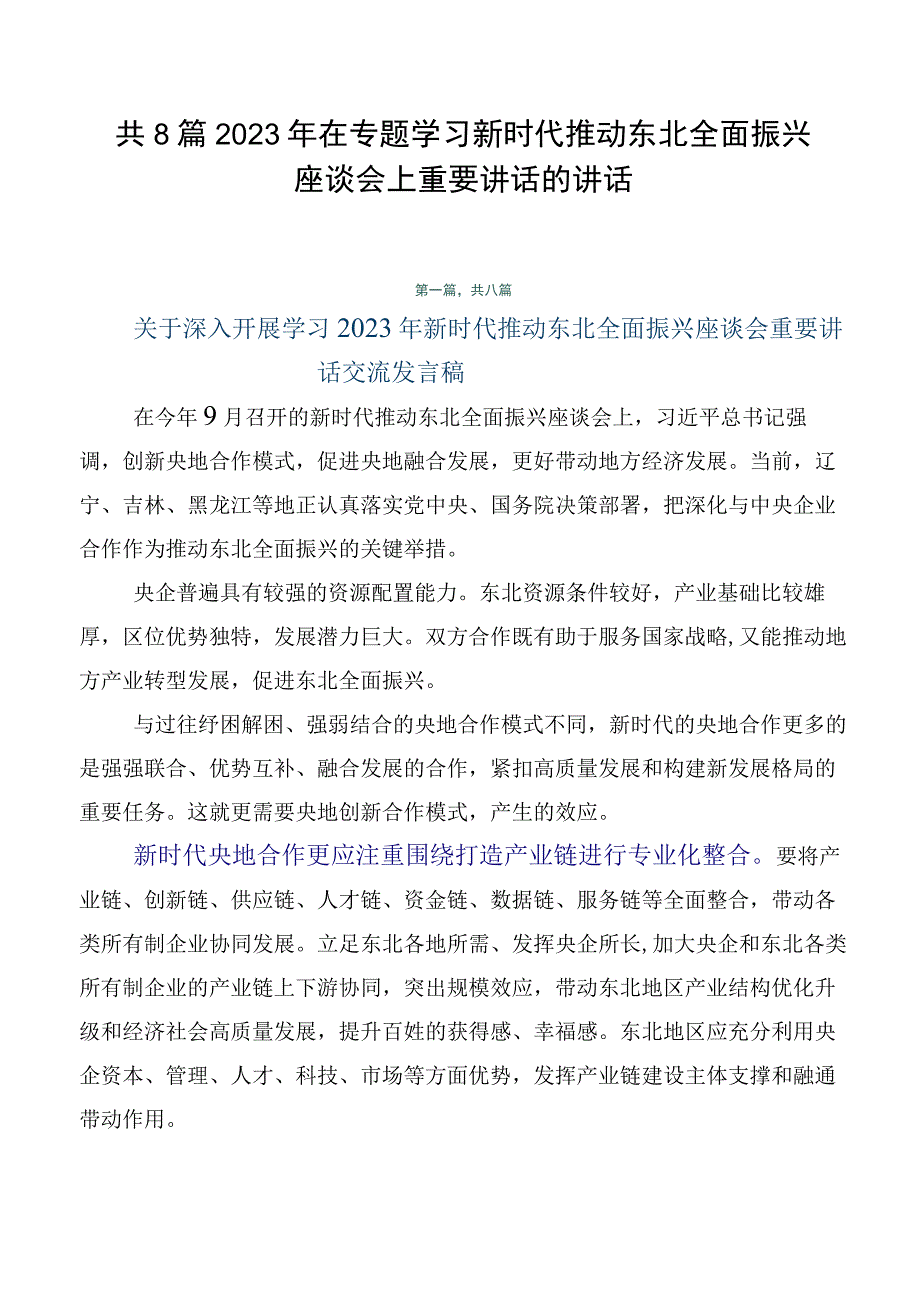 共8篇2023年在专题学习新时代推动东北全面振兴座谈会上重要讲话的讲话

第一篇，共八篇

关于深入开展学习2023年新时代推动东北全面振兴座谈会重要讲话交流发言稿

在今年9月召开的新时代推动东北全面振兴座谈会上，习近平总书记强调，创新央地合作模式，促进央地融合发展，更好带动地方经济发展。当前，辽宁、吉林、黑龙江等地正认真落实党中央、国务院决策部署，把深化与中央企业合作作为推动东北全面振兴的关键举措。

央企普遍具有较强的资源配置能力。东北资源条件较好，产业基础比较雄厚，区位优势独特，发展潜力巨大。双方合作既有助于服务国家战略，又能推动地方产业转型发展，促进东北全面振兴。

与过往纾困解困、强弱结合的央地合作模式不同，新时代的央地合作更多的是强强联合、优势互补、融合发展的合作，紧扣高质量发展和构建新发展格局的重要任务。这就更需要央地创新合作模式，产生的效应。

新时代央地合作更应注重围绕打造产业链进行专业化整合。要将产业链、创新链、供应链、人才链、资金链、数据链、服务链等全面整合，带动各类所有制企业协同发展。立足东北各地所需、发挥央企所长，加大央企和东北各类所有制企业的产业链上下游协同，突出规模效应，带动东北地区产业结构优化升级和经济社会高质量发展，提升百姓的获得感、幸福感。东北地区应充分利用央企资本、管理、人才、科技、市场等方面优势，发挥产业链建设主体支撑和融通带动作用。